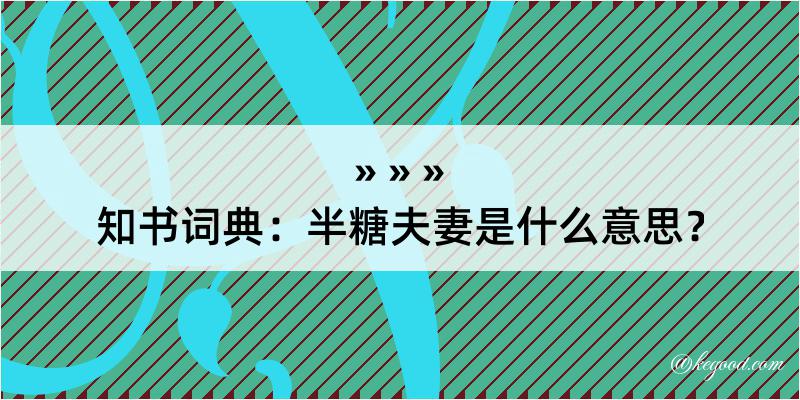 » » »
知书词典：半糖夫妻是什么意思？

@kegood.com